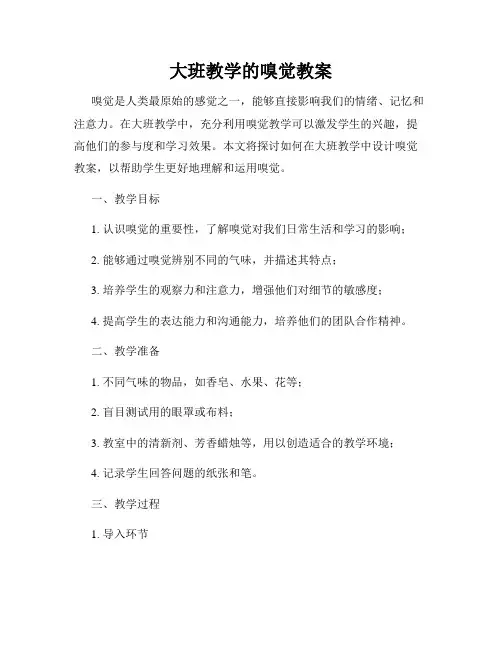 大班教学的嗅觉教案

嗅觉是人类最原始的感觉之一，能够直接影响我们的情绪、记忆和注意力。在大班教学中，充分利用嗅觉教学可以激发学生的兴趣，提高他们的参与度和学习效果。本文将探讨如何在大班教学中设计嗅觉教案，以帮助学生更好地理解和运用嗅觉。

一、教学目标

1. 认识嗅觉的重要性，了解嗅觉对我们日常生活和学习的影响；

2. 能够通过嗅觉辨别不同的气味，并描述其特点；

3. 培养学生的观察力和注意力，增强他们对细节的敏感度；

4. 提高学生的表达能力和沟通能力，培养他们的团队合作精神。

二、教学准备

1. 不同气味的物品，如香皂、水果、花等；

2. 盲目测试用的眼罩或布料；

3. 教室中的清新剂、芳香蜡烛等，用以创造适合的教学环境；

4. 记录学生回答问题的纸张和笔。

三、教学过程

1. 导入环节